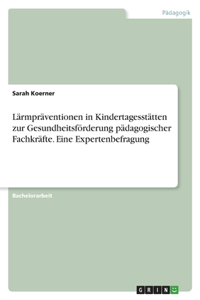 Pädagogik

Sarah Koerner

Lärmpräventionen in Kindertagesstätten zur Gesundheitsförderung pädagogischer Fachkräfte. Eine Expertenbefragung

Bachelorarbeit

GRIN